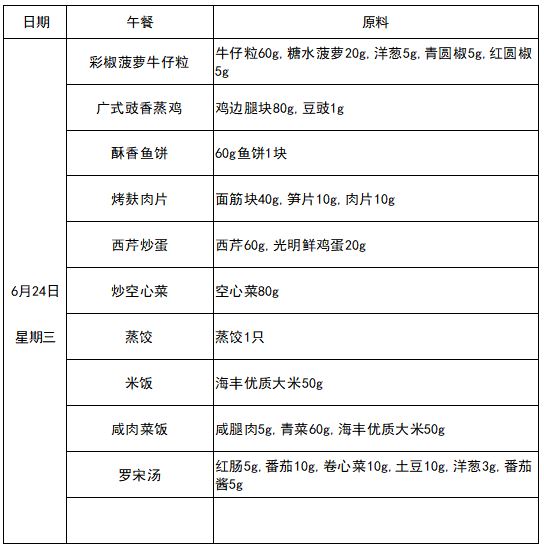 | 日期 | 午餐 | 原料 |
|---|---|---|
| 6月24日 星期三 | 彩椒菠萝牛仔粒 | 牛仔粒60g,糖水菠萝20g,洋葱5g,青圆椒5g,红圆椒5g |
| | 广式豉香蒸鸡 | 鸡边腿块80g,豆豉1g |
| | 酥香鱼饼 | 60g鱼饼1块 |
| | 烤麸肉片 | 面筋块40g,笋片10g,肉片10g |
| | 西芹炒蛋 | 西芹60g,光明鲜鸡蛋20g |
| | 炒空心菜 | 空心菜80g |
| | 蒸饺 | 蒸饺1只 |
| | 米饭 | 海丰优质大米50g |
| | 咸肉菜饭 | 咸腿肉5g,青菜60g,海丰优质大米50g |
| | 罗宋汤 | 红肠5g,番茄10g,卷心菜10g,土豆10g,洋葱3g,番茄酱5g |
| | | |